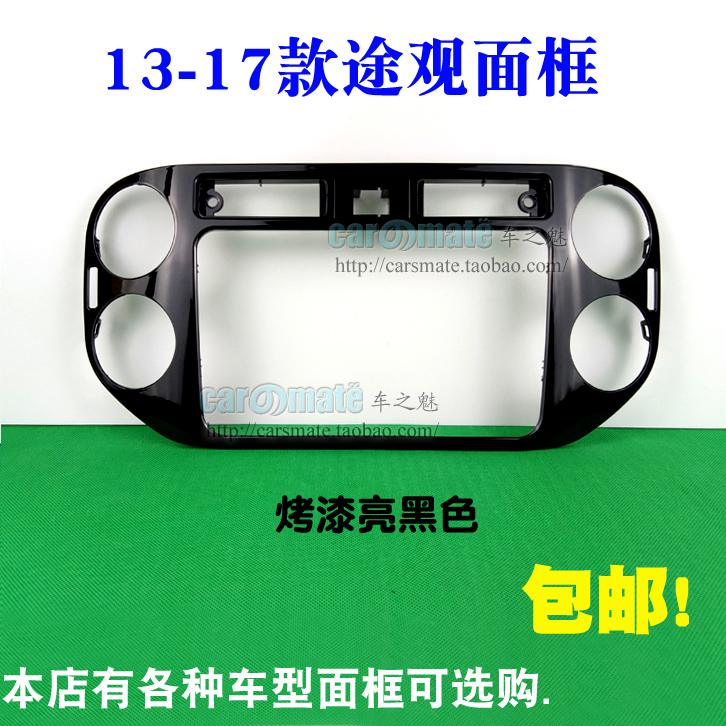 13-17款途观面框

carsmate 车之魅
http://carsmate.taobao.com/

carsmate 车之魅
http://carsmate.taobao.com/

烤漆亮黑色

包邮!

本店有各种车型面框可选购.